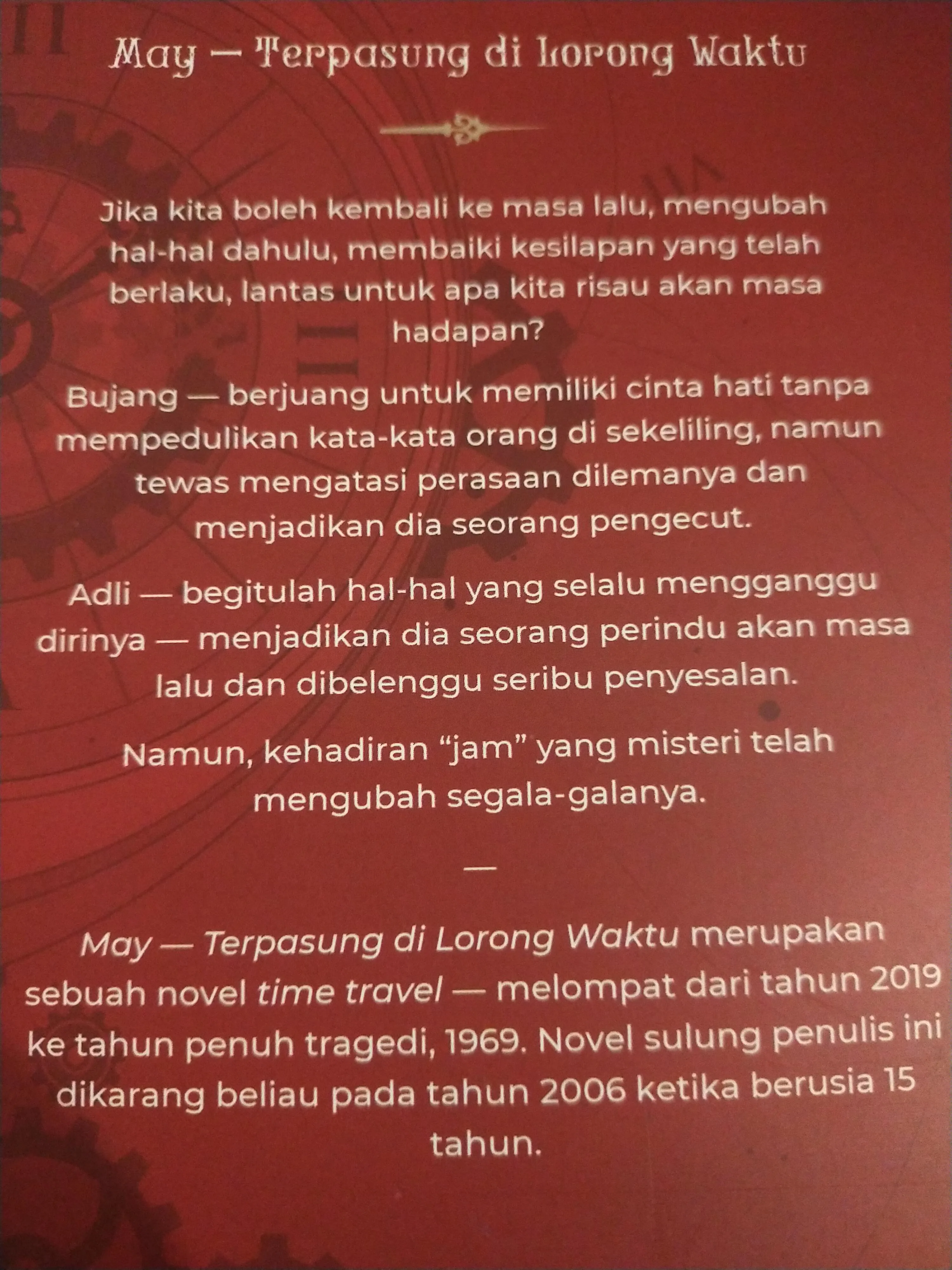 May — Terpasung di Lorong Waktu

Jika kita boleh kembali ke masa lalu, mengubah hal-hal dahulu, membaiki kesilapan yang telah berlaku, lantas untuk apa kita risau akan masa hadapan?

Bujang — berjuang untuk memiliki cinta hati tanpa mempedulikan kata-kata orang di sekeliling, namun tewas mengatasi perasaan dilemanya dan menjadikan dia seorang pengecut.

Adli — begitulah hal-hal yang selalu mengganggu dirinya — menjadikan dia seorang perindu akan masa lalu dan dibelenggu seribu penyesalan.

Namun, kehadiran "jam" yang misteri telah mengubah segala-galanya.

—

May — Terpasung di Lorong Waktu merupakan sebuah novel time travel — melompat dari tahun 2019 ke tahun penuh tragedi, 1969. Novel sulung penulis ini dikarang beliau pada tahun 2006 ketika berusia 15 tahun.